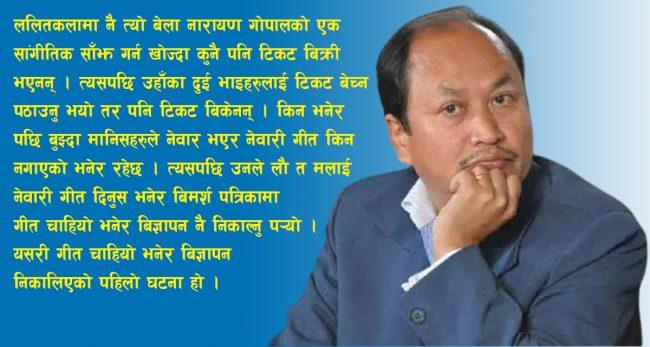 ललितकलामा नै त्यो बेला नारायण गोपालको एक सांगीतिक साँझ गर्न खोज्दा कुनै पनि टिकट बिक्री भएनन् । त्यसपछि उहाँका दुई भाइहरुलाई टिकट बेच्न पठाउनु भयो तर पनि टिकट बिकेनन् । किन भनेर पछि बुझ्दा मानिसहरुले नेवार भएर नेवारी गीत किन नगाएको भनेर रहेछ । त्यसपछि उनले लौ त मलाई नेवारी गीत दिनुस भनेर बिमर्श पत्रिकामा गीत चाहियो भनेर बिज्ञापन नै निकाल्नु पर्‍यो । यसरी गीत चाहियो भनेर बिज्ञापन निकालिएको पहिलो घटना हो ।